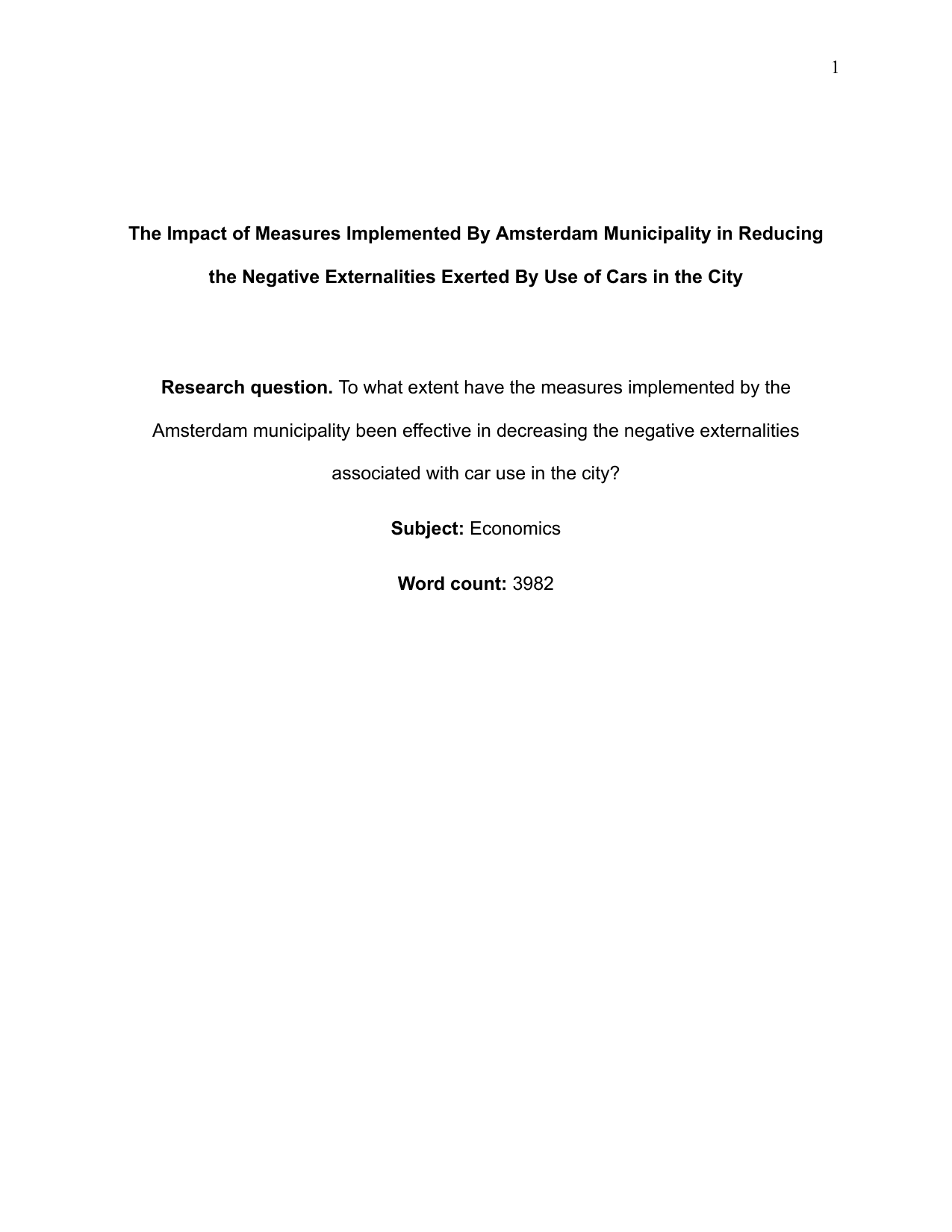 1

The Impact of Measures Implemented By Amsterdam Municipality in Reducing the Negative Externalities Exerted By Use of Cars in the City

Research question. To what extent have the measures implemented by the Amsterdam municipality been effective in decreasing the negative externalities associated with car use in the city?

Subject: Economics

Word count: 3982